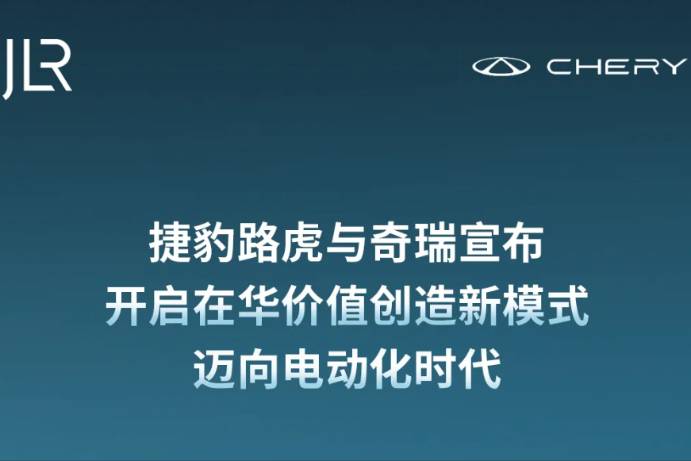 JLR

CHERY

捷豹路虎与奇瑞宣布
开启在华价值创造新模式
迈向电动化时代